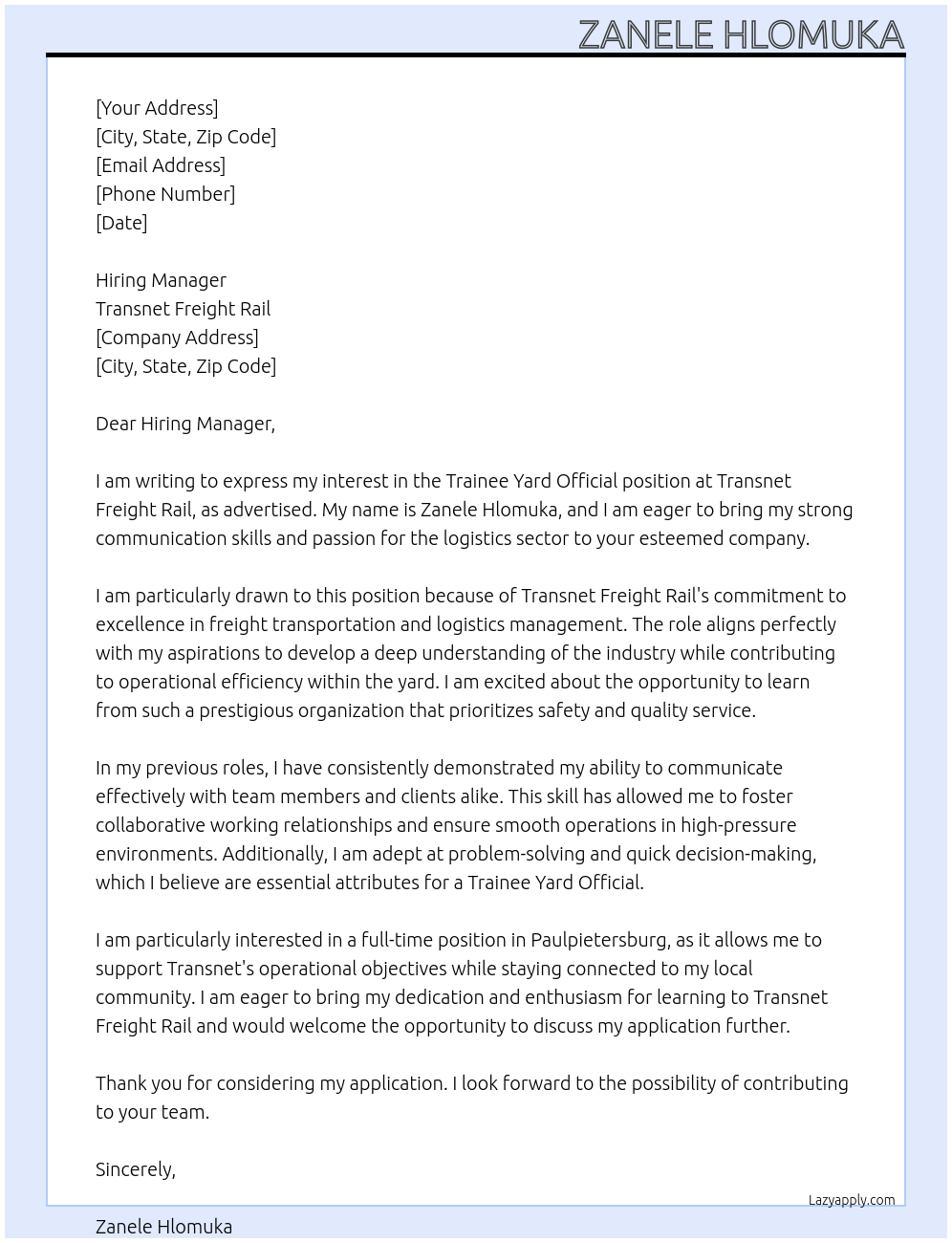 ZANELE HLOMUKA

[Your Address]
[City, State, Zip Code]
[Email Address]
[Phone Number]
[Date]

Hiring Manager
Transnet Freight Rail
[Company Address]
[City, State, Zip Code]

Dear Hiring Manager,

I am writing to express my interest in the Trainee Yard Official position at Transnet Freight Rail, as advertised. My name is Zanele Hlomuka, and I am eager to bring my strong communication skills and passion for the logistics sector to your esteemed company.

I am particularly drawn to this position because of Transnet Freight Rail's commitment to excellence in freight transportation and logistics management. The role aligns perfectly with my aspirations to develop a deep understanding of the industry while contributing to operational efficiency within the yard. I am excited about the opportunity to learn from such a prestigious organization that prioritizes safety and quality service.

In my previous roles, I have consistently demonstrated my ability to communicate effectively with team members and clients alike. This skill has allowed me to foster collaborative working relationships and ensure smooth operations in high-pressure environments. Additionally, I am adept at problem-solving and quick decision-making, which I believe are essential attributes for a Trainee Yard Official.

I am particularly interested in a full-time position in Paulpietersburg, as it allows me to support Transnet's operational objectives while staying connected to my local community. I am eager to bring my dedication and enthusiasm for learning to Transnet Freight Rail and would welcome the opportunity to discuss my application further.

Thank you for considering my application. I look forward to the possibility of contributing to your team.

Sincerely,

Lazyapply.com

Zanele Hlomuka